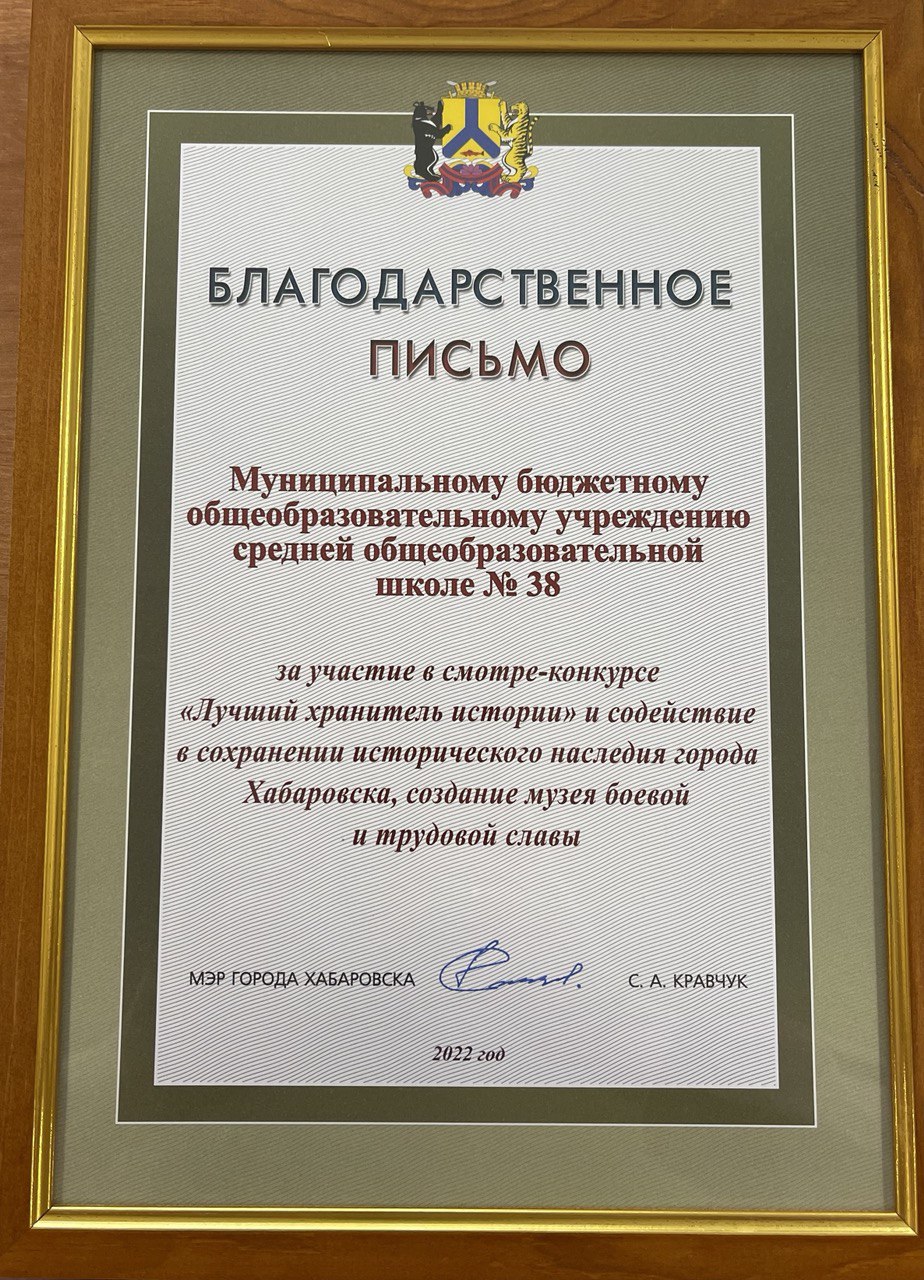 БЛАГОДАРСТВЕННОЕ ПИСЬМО

Муниципальному бюджетному общеобразовательному учреждению средней общеобразовательной школе № 38

за участие в смотре-конкурсе «Лучший хранитель истории» и содействие в сохранении исторического наследия города Хабаровска, создание музея боевой и трудовой славы

МЭР ГОРОДА ХАБАРОВСКА С. А. КРАВЧУК

2022 год